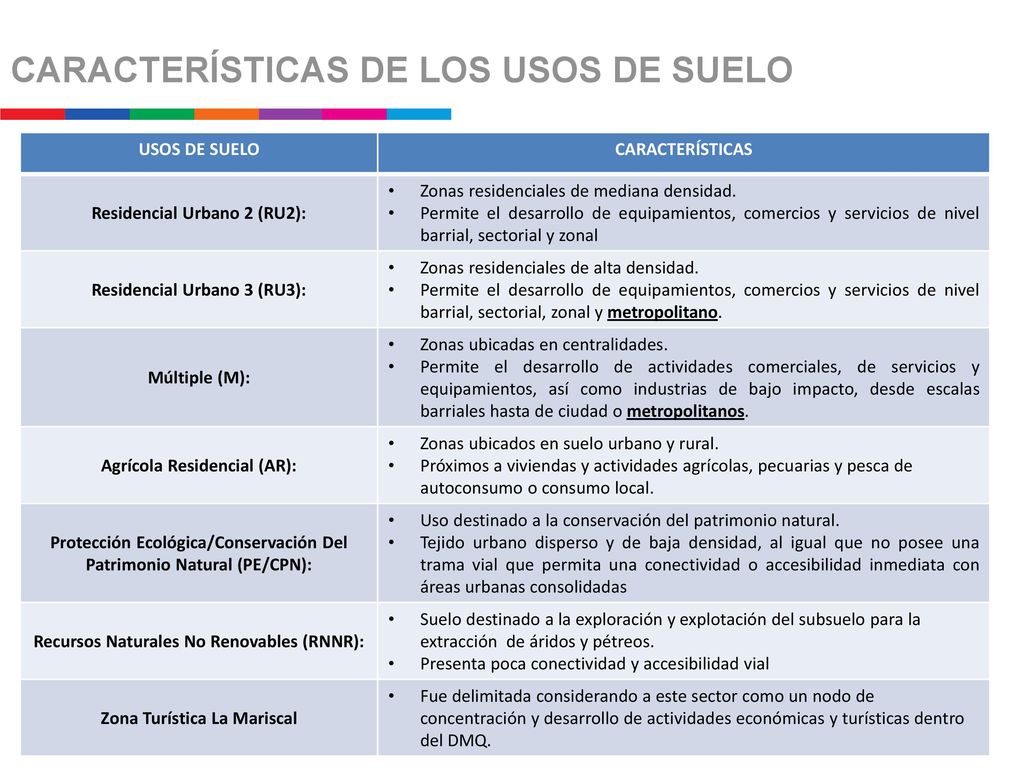 CARACTERÍSTICAS DE LOS USOS DE SUELO

| USOS DE SUELO | CARACTERÍSTICAS |
|---|---|
| Residencial Urbano 2 (RU2): | • Zonas residenciales de mediana densidad. • Permite el desarrollo de equipamientos, comercios y servicios de nivel barrial, sectorial y zonal |
| Residencial Urbano 3 (RU3): | • Zonas residenciales de alta densidad. • Permite el desarrollo de equipamientos, comercios y servicios de nivel barrial, sectorial, zonal y metropolitano. |
| Múltiple (M): | • Zonas ubicadas en centralidades. • Permite el desarrollo de actividades comerciales, de servicios y equipamientos, así como industrias de bajo impacto, desde escalas barriales hasta de ciudad o metropolitanos. |
| Agrícola Residencial (AR): | • Zonas ubicados en suelo urbano y rural. • Próximos a viviendas y actividades agrícolas, pecuarias y pesca de autoconsumo o consumo local. |
| Protección Ecológica/Conservación Del Patrimonio Natural (PE/CPN): | • Uso destinado a la conservación del patrimonio natural. • Tejido urbano disperso y de baja densidad, al igual que no posee una trama vial que permita una conectividad o accesibilidad inmediata con áreas urbanas consolidadas |
| Recursos Naturales No Renovables (RNNR): | • Suelo destinado a la exploración y explotación del subsuelo para la extracción de áridos y pétreos. • Presenta poca conectividad y accesibilidad vial |
| Zona Turística La Mariscal | • Fue delimitada considerando a este sector como un nodo de concentración y desarrollo de actividades económicas y turísticas dentro del DMQ. |